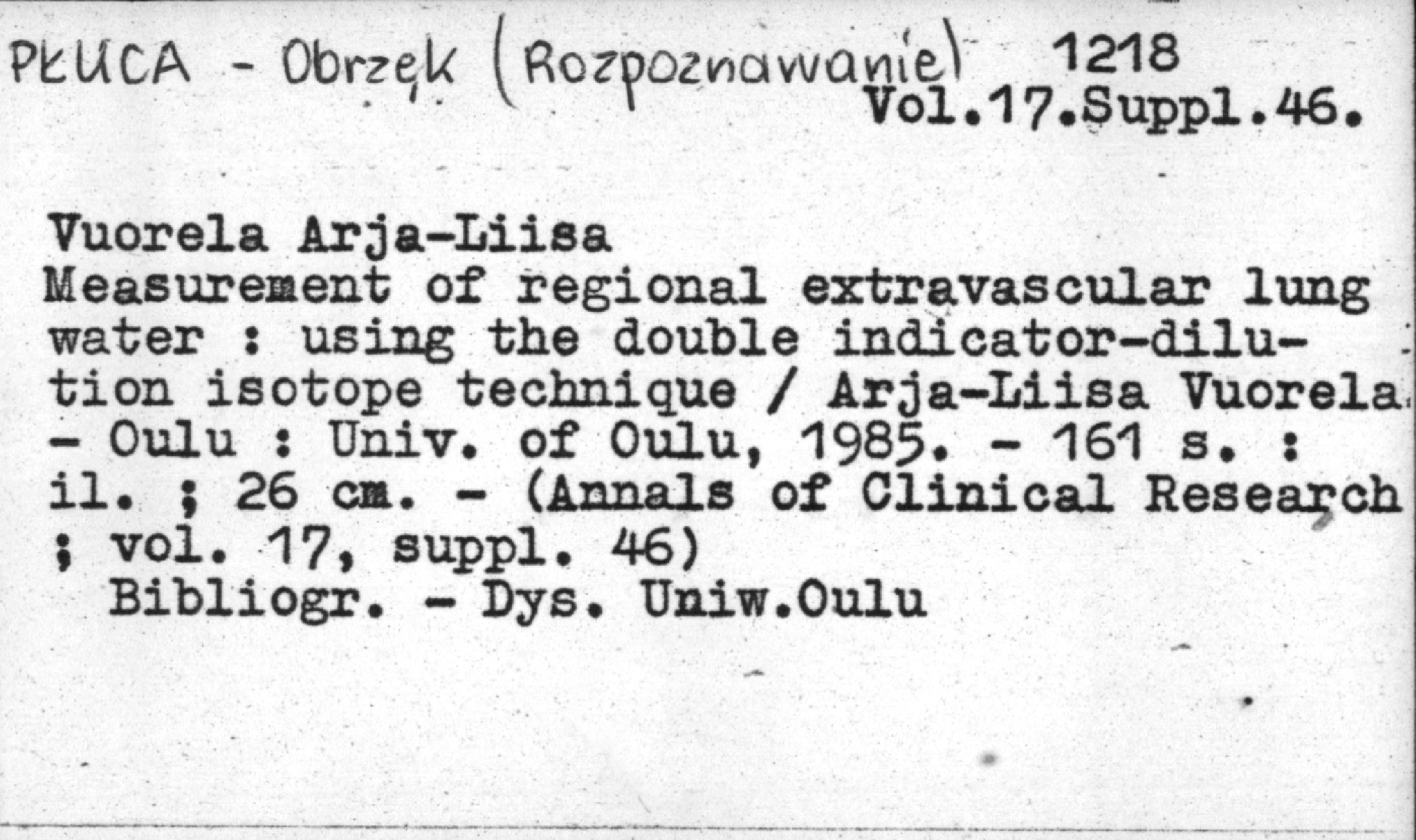 PŁUCA - Obrzęk (Rozpoznawanie) 1218
Vol.17.Suppl.46.

Vuorela Arja-Liisa
Measurement of regional extravascular lung water : using the double indicator-dilution isotope technique / Arja-Liisa Vuorela. - Oulu : Univ. of Oulu, 1985. - 161 s. : il. ; 26 cm. - (Annals of Clinical Research ; vol. 17, suppl. 46)
Bibliogr. - Dys. Uniw.Oulu